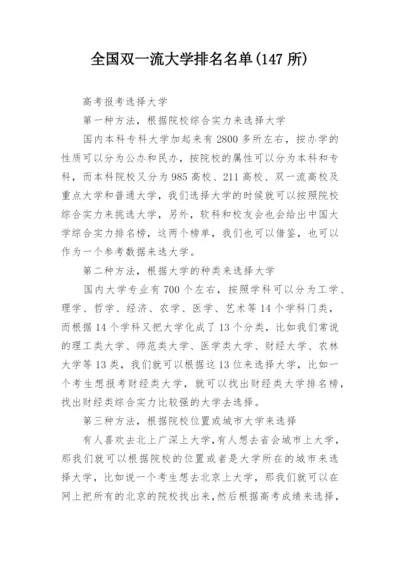 全国双一流大学排名名单(147 所)

高考报考选择大学

第一种方法，根据院校综合实力来选择大学

国内本科专科大学加起来有 2800 多所左右，按办学的性质可以分为公办和民办，按院校的属性可以分为本科和专科，而本科院校又分为 985 高校、211 高校、双一流高校及重点大学和普通大学，我们选择大学的时候就可以按照院校综合实力来挑选大学，另外，软科和校友会也会给出中国大学综合实力排名榜，这两个榜单，我们也可以借鉴，也可以作为一个参考数据来选大学。

第二种方法，根据大学的种类来选择大学

国内大学专业有 700 个左右，按照学科可以分为工学、理学、哲学、经济、农学、医学、艺术等 14 个学科门类，而根据 14 个学科又把大学化成了 13 个分类，比如我们常说的理工类大学、师范类大学、医学类大学、财经大学、农林大学等 13 类，我们就可以根据这 13 位来选择大学，比如一个考生想报考财经类大学，就可以找出财经类大学排名榜，找出财经类综合实力比较强的大学去选择。

第三种方法，根据院校位置或城市大学来选择

有人喜欢去北上广深上大学，有人想去省会城市上大学，那我们就可以根据院校的位置或者是大学所在的城市来选择大学，比如说一个考生想去北京上大学，那我们就可以在网上把所有的北京的院校找出来，然后根据高考成绩来选择，